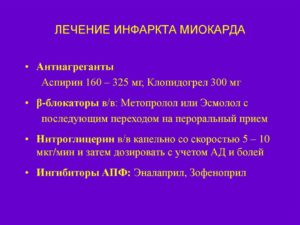 ЛЕЧЕНИЕ ИНФАРКТА МИОКАРДА

• Антиагреганты
Аспирин 160 – 325 мг, Клопидогрел 300 мг

• β-блокаторы в/в: Метопролол или Эсмолол с последующим переходом на пероральный прием

• Нитроглицерин в/в капельно со скоростью 5 – 10 мкг/мин и затем дозировать с учетом АД и болей

• Ингибиторы АПФ: Эналаприл, Зофеноприл